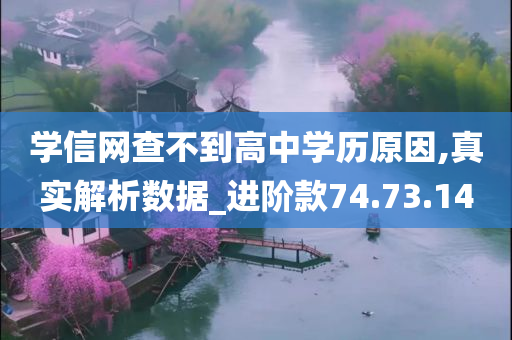 学信网查不到高中学历原因,真实解析数据_进阶款74.73.14